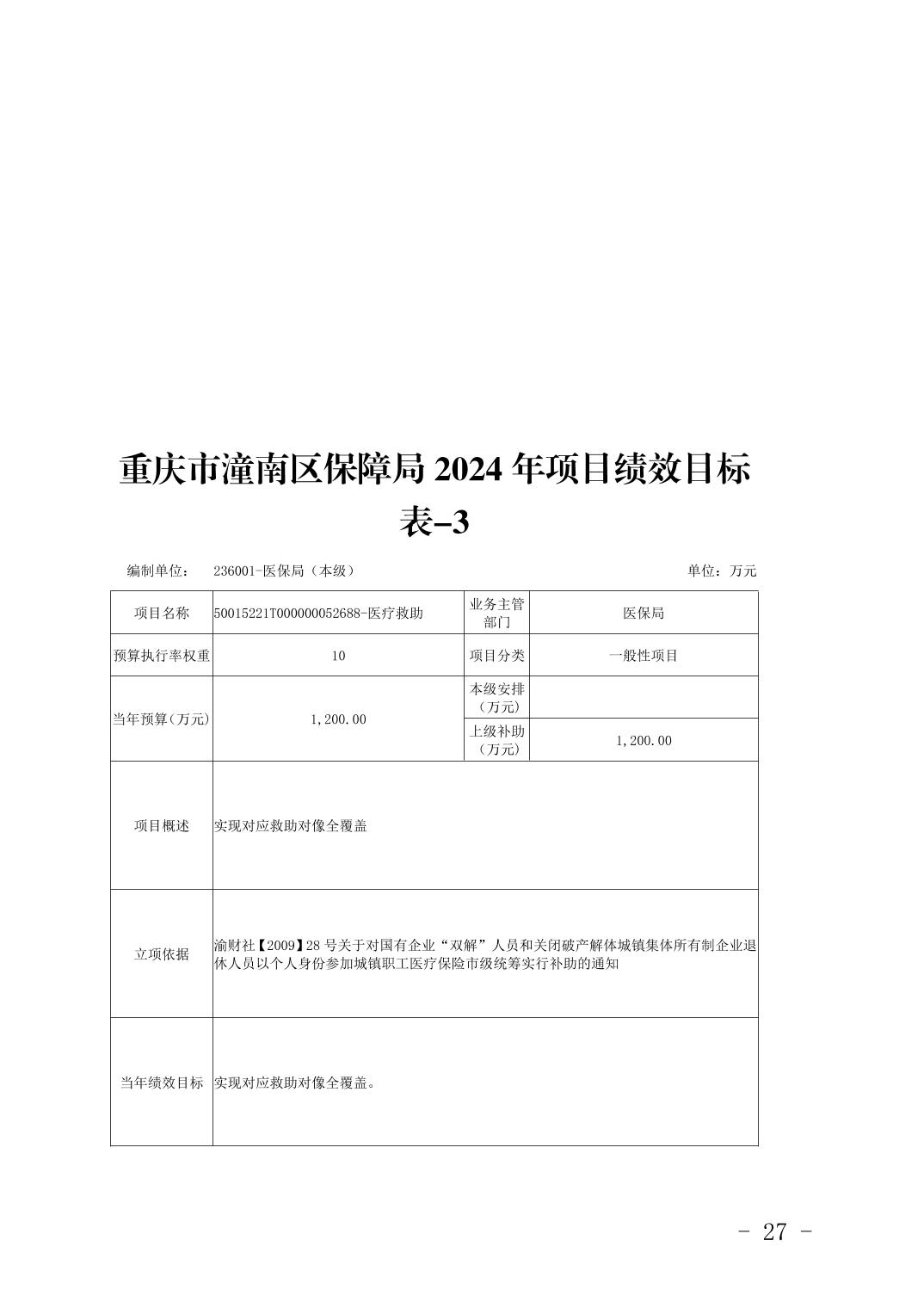 重庆市潼南区保障局 2024 年项目绩效目标表-3

编制单位： 236001-医保局（本级） 单位：万元

| 项目名称 | 50015221T000000052688-医疗救助 | 业务主管部门 | 医保局 |
|---|---|---|---|
| 预算执行率权重 | 10 | 项目分类 | 一般性项目 |
| 当年预算（万元） | 1,200.00 | 本级安排（万元） | |
| | | 上级补助（万元） | 1,200.00 |
| 项目概述 | 实现对应救助对像全覆盖 | | |
| 立项依据 | 渝财社【2009】28 号关于对国有企业“双解”人员和关闭破产解体城镇集体所有制企业退休人员以个人身份参加城镇职工医疗保险市级统筹实行补助的通知 | | |
| 当年绩效目标 | 实现对应救助对像全覆盖。 | | |

- 27 -